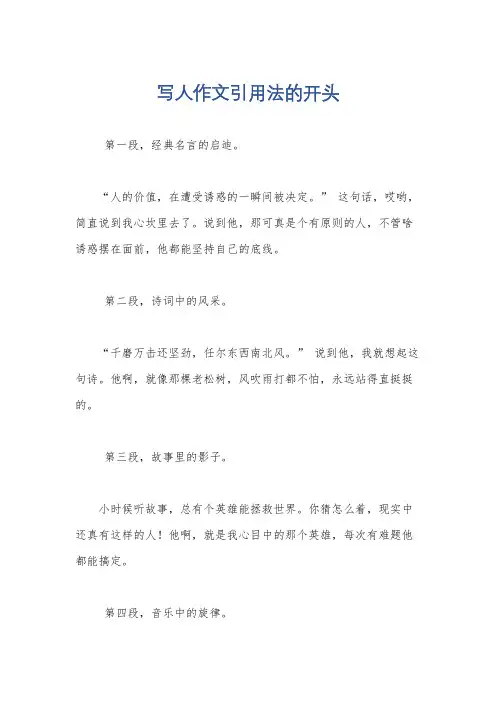 写人作文引用法的开头

第一段，经典名言的启迪。

“人的价值，在遭受诱惑的一瞬间被决定。” 这句话，哎哟，简直说到我心坎里去了。说到他，那可真是个有原则的人，不管啥诱惑摆在面前，他都能坚持自己的底线。

第二段，诗词中的风采。

“千磨万击还坚劲，任尔东西南北风。” 说到他，我就想起这句诗。他啊，就像那棵老松树，风吹雨打都不怕，永远站得直挺挺的。

第三段，故事里的影子。

小时候听故事，总有个英雄能拯救世界。你猜怎么着，现实中还真有这样的人！他啊，就是我心目中的那个英雄，每次有难题他都能搞定。

第四段，音乐中的旋律。